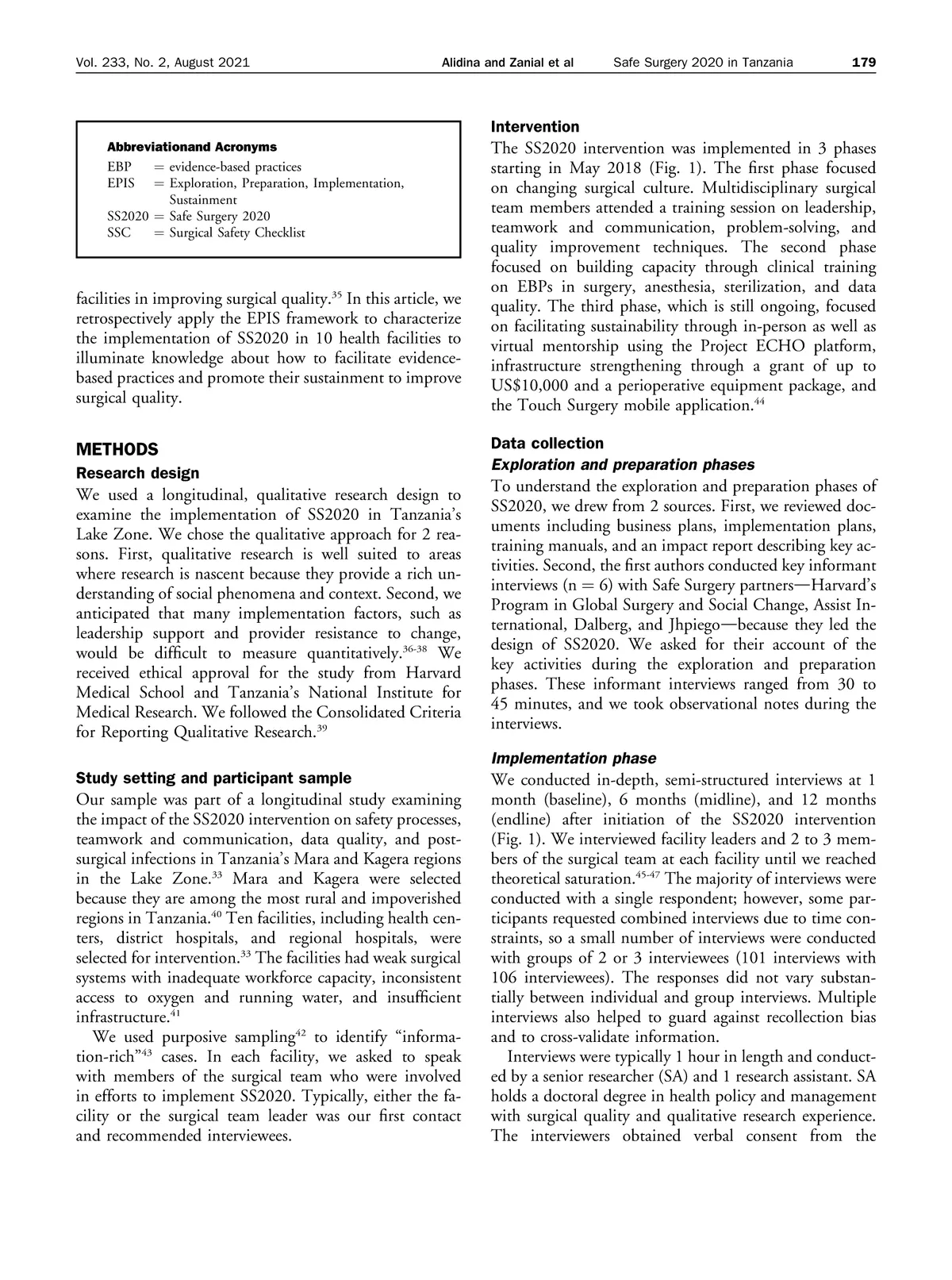 Vol. 233, No. 2, August 2021 Alidina and Zanial et al Safe Surgery 2020 in Tanzania 179

Abbreviationand Acronyms
EBP = evidence-based practices
EPIS = Exploration, Preparation, Implementation, Sustainment
SS2020 = Safe Surgery 2020
SSC = Surgical Safety Checklist

facilities in improving surgical quality.$^{35}$ In this article, we retrospectively apply the EPIS framework to characterize the implementation of SS2020 in 10 health facilities to illuminate knowledge about how to facilitate evidence-based practices and promote their sustainment to improve surgical quality.

METHODS
Research design
We used a longitudinal, qualitative research design to examine the implementation of SS2020 in Tanzania's Lake Zone. We chose the qualitative approach for 2 reasons. First, qualitative research is well suited to areas where research is nascent because they provide a rich understanding of social phenomena and context. Second, we anticipated that many implementation factors, such as leadership support and provider resistance to change, would be difficult to measure quantitatively.$^{36-38}$ We received ethical approval for the study from Harvard Medical School and Tanzania's National Institute for Medical Research. We followed the Consolidated Criteria for Reporting Qualitative Research.$^{39}$

Study setting and participant sample
Our sample was part of a longitudinal study examining the impact of the SS2020 intervention on safety processes, teamwork and communication, data quality, and post-surgical infections in Tanzania's Mara and Kagera regions in the Lake Zone.$^{33}$ Mara and Kagera were selected because they are among the most rural and impoverished regions in Tanzania.$^{40}$ Ten facilities, including health centers, district hospitals, and regional hospitals, were selected for intervention.$^{33}$ The facilities had weak surgical systems with inadequate workforce capacity, inconsistent access to oxygen and running water, and insufficient infrastructure.$^{41}$

We used purposive sampling$^{42}$ to identify "information-rich"$^{43}$ cases. In each facility, we asked to speak with members of the surgical team who were involved in efforts to implement SS2020. Typically, either the facility or the surgical team leader was our first contact and recommended interviewees.

Intervention
The SS2020 intervention was implemented in 3 phases starting in May 2018 (Fig. 1). The first phase focused on changing surgical culture. Multidisciplinary surgical team members attended a training session on leadership, teamwork and communication, problem-solving, and quality improvement techniques. The second phase focused on building capacity through clinical training on EBPs in surgery, anesthesia, sterilization, and data quality. The third phase, which is still ongoing, focused on facilitating sustainability through in-person as well as virtual mentorship using the Project ECHO platform, infrastructure strengthening through a grant of up to US$10,000 and a perioperative equipment package, and the Touch Surgery mobile application.$^{44}$

Data collection
Exploration and preparation phases
To understand the exploration and preparation phases of SS2020, we drew from 2 sources. First, we reviewed documents including business plans, implementation plans, training manuals, and an impact report describing key activities. Second, the first authors conducted key informant interviews (n = 6) with Safe Surgery partners—Harvard's Program in Global Surgery and Social Change, Assist International, Dalberg, and Jhpiego—because they led the design of SS2020. We asked for their account of the key activities during the exploration and preparation phases. These informant interviews ranged from 30 to 45 minutes, and we took observational notes during the interviews.

Implementation phase
We conducted in-depth, semi-structured interviews at 1 month (baseline), 6 months (midline), and 12 months (endline) after initiation of the SS2020 intervention (Fig. 1). We interviewed facility leaders and 2 to 3 members of the surgical team at each facility until we reached theoretical saturation.$^{45-47}$ The majority of interviews were conducted with a single respondent; however, some participants requested combined interviews due to time constraints, so a small number of interviews were conducted with groups of 2 or 3 interviewees (101 interviews with 106 interviewees). The responses did not vary substantially between individual and group interviews. Multiple interviews also helped to guard against recollection bias and to cross-validate information.

Interviews were typically 1 hour in length and conducted by a senior researcher (SA) and 1 research assistant. SA holds a doctoral degree in health policy and management with surgical quality and qualitative research experience. The interviewers obtained verbal consent from the